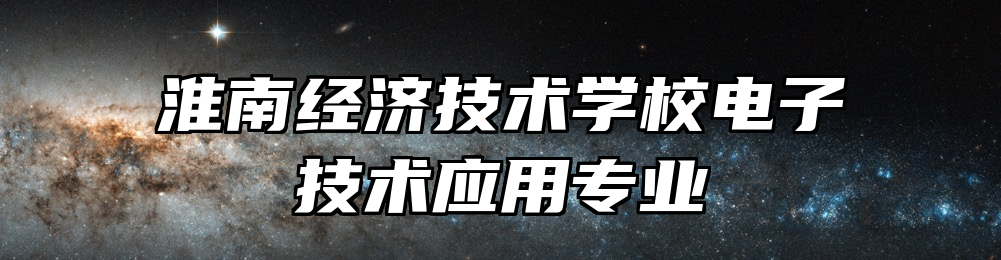 淮南经济技术学校电子技术应用专业